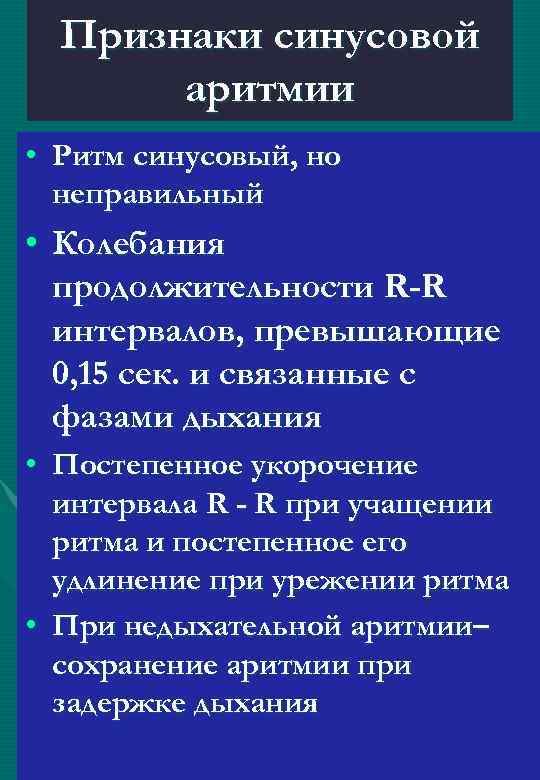 Признаки синусовой аритмии

• Ритм синусовый, но неправильный
• Колебания продолжительности R-R интервалов, превышающие 0,15 сек. и связанные с фазами дыхания
• Постепенное укорочение интервала R - R при учащении ритма и постепенное его удлинение при урежении ритма
• При недыхательной аритмии– сохранение аритмии при задержке дыхания